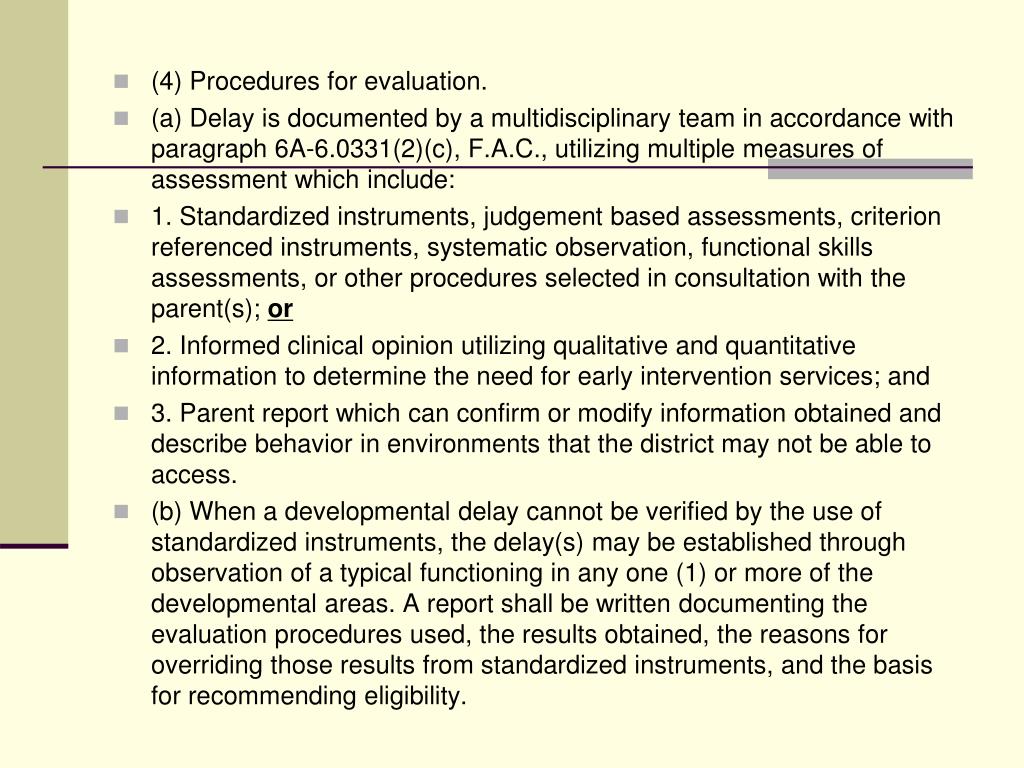 (4) Procedures for evaluation.

(a) Delay is documented by a multidisciplinary team in accordance with paragraph 6A-6.0331(2)(c), F.A.C., utilizing multiple measures of assessment which include:

1. Standardized instruments, judgement based assessments, criterion referenced instruments, systematic observation, functional skills assessments, or other procedures selected in consultation with the parent(s); or

2. Informed clinical opinion utilizing qualitative and quantitative information to determine the need for early intervention services; and

3. Parent report which can confirm or modify information obtained and describe behavior in environments that the district may not be able to access.

(b) When a developmental delay cannot be verified by the use of standardized instruments, the delay(s) may be established through observation of a typical functioning in any one (1) or more of the developmental areas. A report shall be written documenting the evaluation procedures used, the results obtained, the reasons for overriding those results from standardized instruments, and the basis for recommending eligibility.